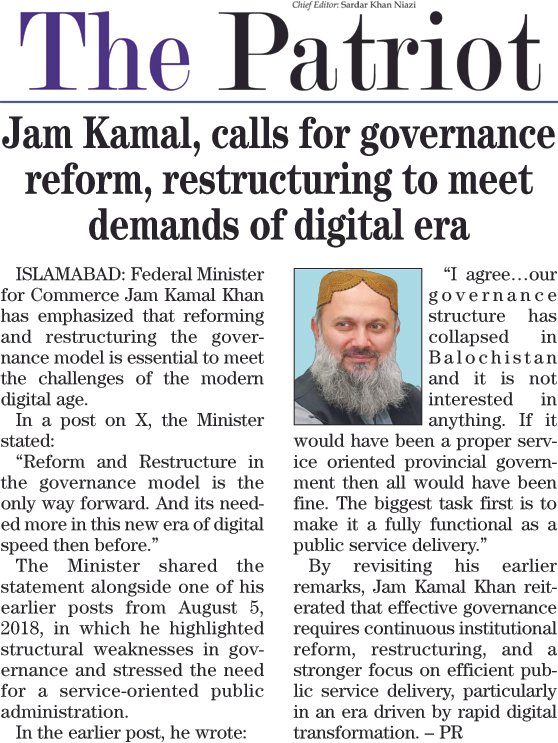 Chief Editor: Sardar Khan Niazi

The Patriot

Jam Kamal, calls for governance reform, restructuring to meet demands of digital era

ISLAMABAD: Federal Minister for Commerce Jam Kamal Khan has emphasized that reforming and restructuring the governance model is essential to meet the challenges of the modern digital age.

In a post on X, the Minister stated:

"Reform and Restructure in the governance model is the only way forward. And its needed more in this new era of digital speed then before."

The Minister shared the statement alongside one of his earlier posts from August 5, 2018, in which he highlighted structural weaknesses in governance and stressed the need for a service-oriented public administration.

In the earlier post, he wrote:

"I agree…our governance structure has collapsed in Balochistan and it is not interested in anything. If it would have been a proper service oriented provincial government then all would have been fine. The biggest task first is to make it a fully functional as a public service delivery."

By revisiting his earlier remarks, Jam Kamal Khan reiterated that effective governance requires continuous institutional reform, restructuring, and a stronger focus on efficient public service delivery, particularly in an era driven by rapid digital transformation. – PR